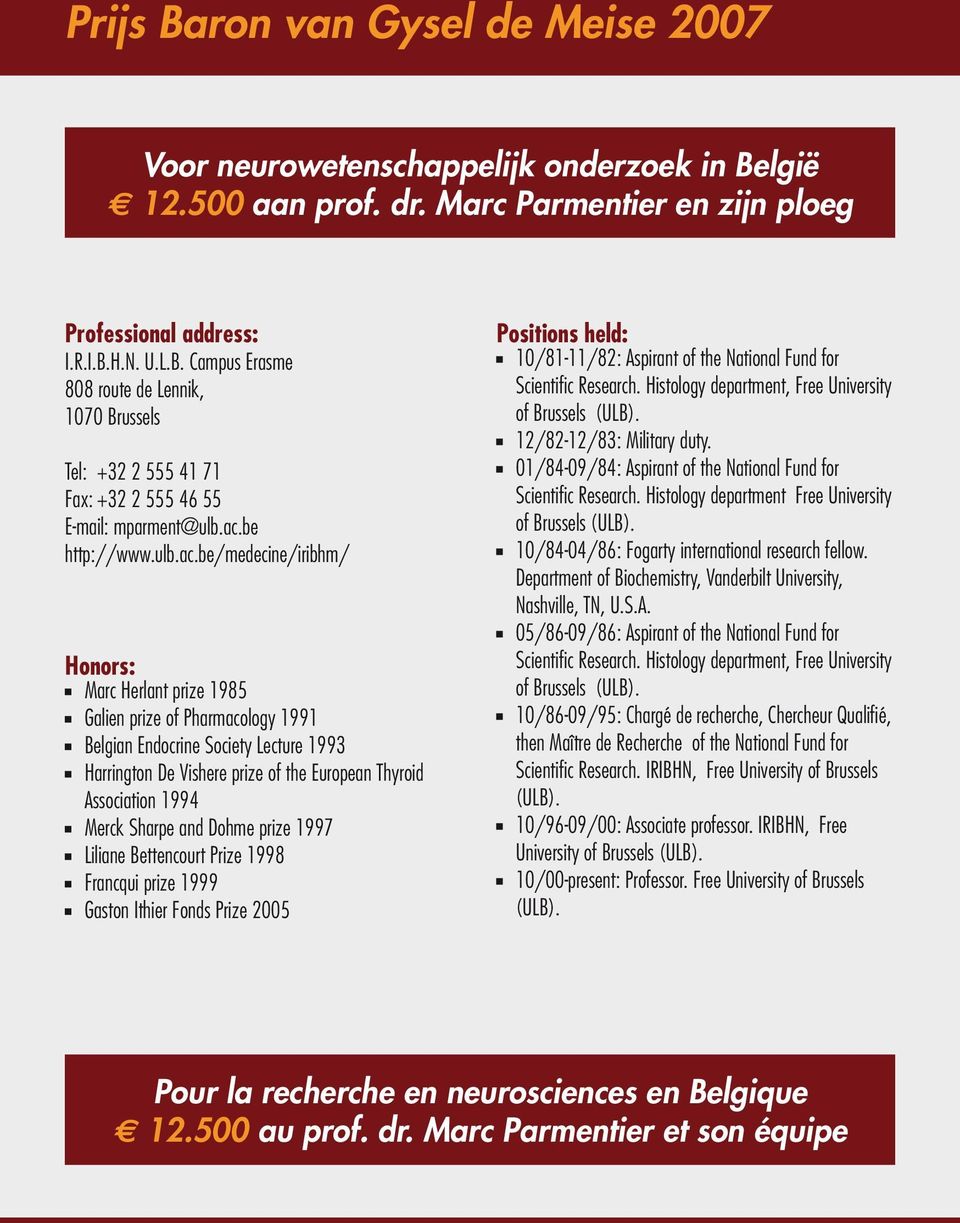 Prijs Baron van Gysel de Meise 2007

Voor neurowetenschappelijk onderzoek in België
€ 12.500 aan prof. dr. Marc Parmentier en zijn ploeg

Professional address:
I.R.I.B.H.N. U.L.B. Campus Erasme
808 route de Lennik,
1070 Brussels

Tel: +32 2 555 41 71
Fax: +32 2 555 46 55
E-mail: mparment@ulb.ac.be
http://www.ulb.ac.be/medecine/iribhm/

Honors:
- Marc Herlant prize 1985
- Galien prize of Pharmacology 1991
- Belgian Endocrine Society Lecture 1993
- Harrington De Vishere prize of the European Thyroid Association 1994
- Merck Sharpe and Dohme prize 1997
- Liliane Bettencourt Prize 1998
- Francqui prize 1999
- Gaston Ithier Fonds Prize 2005

Positions held:
- 10/81-11/82: Aspirant of the National Fund for Scientific Research. Histology department, Free University of Brussels (ULB).
- 12/82-12/83: Military duty.
- 01/84-09/84: Aspirant of the National Fund for Scientific Research. Histology department Free University of Brussels (ULB).
- 10/84-04/86: Fogarty international research fellow. Department of Biochemistry, Vanderbilt University, Nashville, TN, U.S.A.
- 05/86-09/86: Aspirant of the National Fund for Scientific Research. Histology department, Free University of Brussels (ULB).
- 10/86-09/95: Chargé de recherche, Chercheur Qualifié, then Maître de Recherche of the National Fund for Scientific Research. IRIBHN, Free University of Brussels (ULB).
- 10/96-09/00: Associate professor. IRIBHN, Free University of Brussels (ULB).
- 10/00-present: Professor. Free University of Brussels (ULB).

Pour la recherche en neurosciences en Belgique
€ 12.500 au prof. dr. Marc Parmentier et son équipe